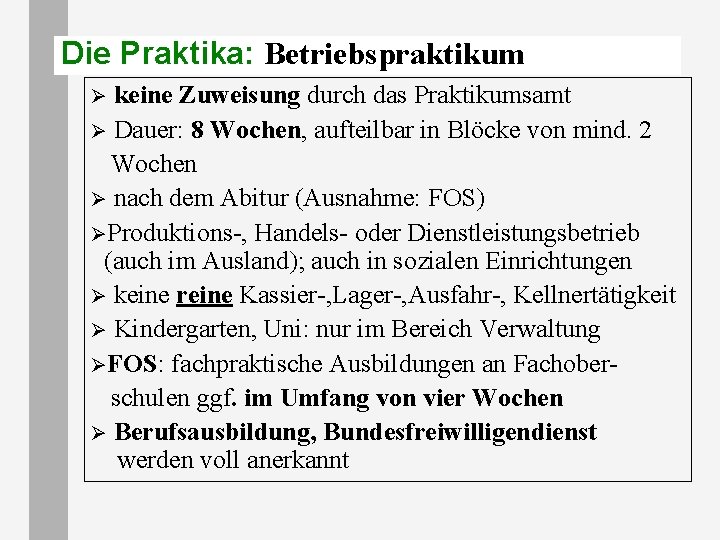 Die Praktika: Betriebspraktikum

➢ keine Zuweisung durch das Praktikumsamt
➢ Dauer: 8 Wochen, aufteilbar in Blöcke von mind. 2 Wochen
➢ nach dem Abitur (Ausnahme: FOS)
➢ Produktions-, Handels- oder Dienstleistungsbetrieb (auch im Ausland); auch in sozialen Einrichtungen
➢ keine reine Kassier-,Lager-,Ausfahr-, Kellnertätigkeit
➢ Kindergarten, Uni: nur im Bereich Verwaltung
➢ FOS: fachpraktische Ausbildungen an Fachoberschulen ggf. im Umfang von vier Wochen
➢ Berufsausbildung, Bundesfreiwilligendienst werden voll anerkannt